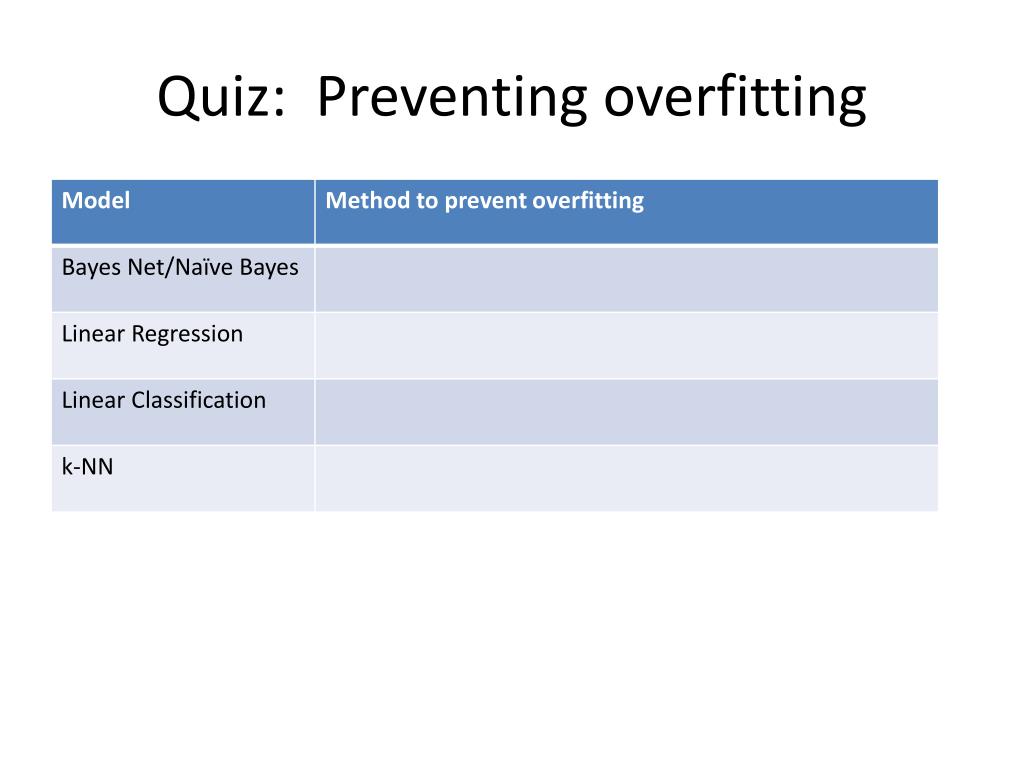 Quiz: Preventing overfitting

| Model | Method to prevent overfitting |
|---|---|
| Bayes Net/Naïve Bayes | |
| Linear Regression | |
| Linear Classification | |
| k-NN | |